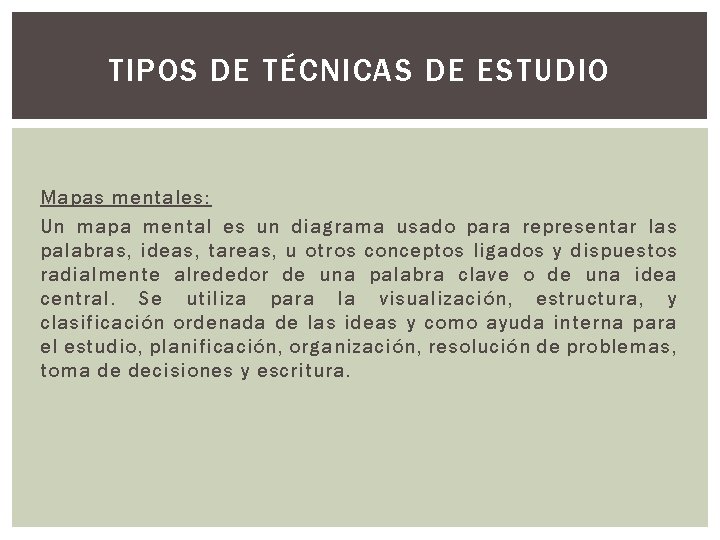 TIPOS DE TÉCNICAS DE ESTUDIO

Mapas mentales:

Un mapa mental es un diagrama usado para representar las palabras, ideas, tareas, u otros conceptos ligados y dispuestos radialmente alrededor de una palabra clave o de una idea central. Se utiliza para la visualización, estructura, y clasificación ordenada de las ideas y como ayuda interna para el estudio, planificación, organización, resolución de problemas, toma de decisiones y escritura.